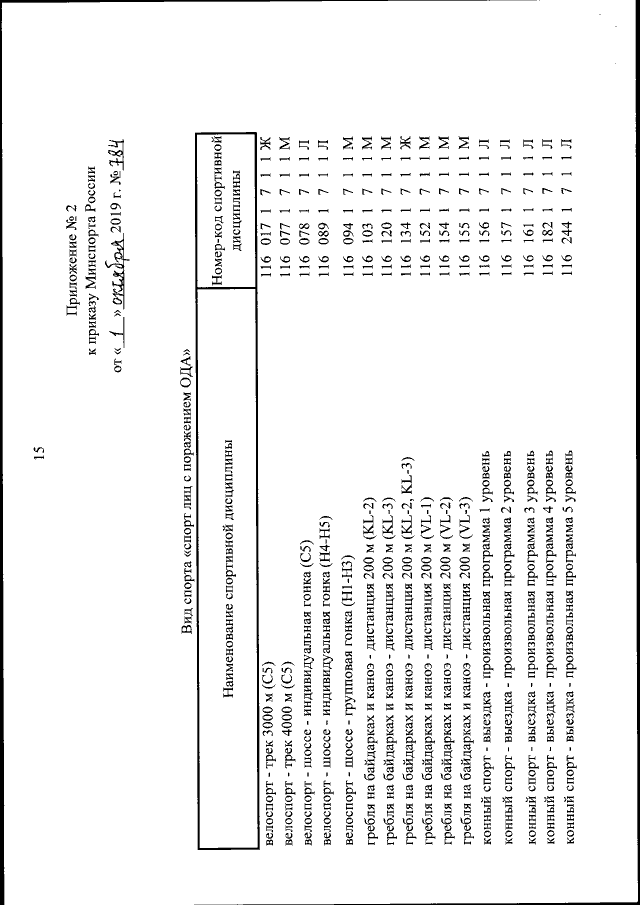 15

Приложение № 2
к приказу Минспорта России
от « 1 » октября 2019 г. № 784

Вид спорта «спорт лиц с поражением ОДА»

| Наименование спортивной дисциплины | Номер-код спортивной дисциплины |
|---|---|
| велоспорт - трек 3000 м (С5) | 116 017 1 7 1 1 Ж |
| велоспорт - трек 4000 м (С5) | 116 077 1 7 1 1 М |
| велоспорт - шоссе - индивидуальная гонка (С5) | 116 078 1 7 1 1 Л |
| велоспорт - шоссе - индивидуальная гонка (Н4-Н5) | 116 089 1 7 1 1 Л |
| велоспорт - шоссе - групповая гонка (Н1-Н3) | 116 094 1 7 1 1 М |
| гребля на байдарках и каноэ - дистанция 200 м (KL-2) | 116 103 1 7 1 1 М |
| гребля на байдарках и каноэ - дистанция 200 м (KL-3) | 116 120 1 7 1 1 М |
| гребля на байдарках и каноэ - дистанция 200 м (KL-2, KL-3) | 116 134 1 7 1 1 Ж |
| гребля на байдарках и каноэ - дистанция 200 м (VL-1) | 116 152 1 7 1 1 М |
| гребля на байдарках и каноэ - дистанция 200 м (VL-2) | 116 154 1 7 1 1 М |
| гребля на байдарках и каноэ - дистанция 200 м (VL-3) | 116 155 1 7 1 1 М |
| конный спорт - выездка - произвольная программа 1 уровень | 116 156 1 7 1 1 Л |
| конный спорт - выездка - произвольная программа 2 уровень | 116 157 1 7 1 1 Л |
| конный спорт - выездка - произвольная программа 3 уровень | 116 161 1 7 1 1 Л |
| конный спорт - выездка - произвольная программа 4 уровень | 116 182 1 7 1 1 Л |
| конный спорт - выездка - произвольная программа 5 уровень | 116 244 1 7 1 1 Л |